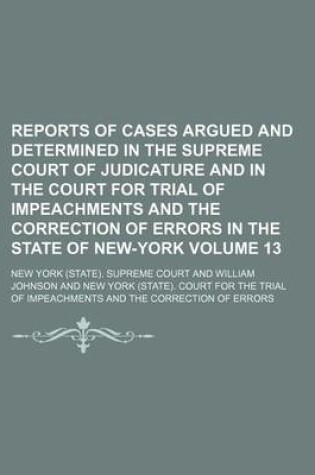 REPORTS OF CASES ARGUED AND DETERMINED IN THE SUPREME COURT OF JUDICATURE AND IN THE COURT FOR TRIAL OF IMPEACHMENTS AND THE CORRECTION OF ERRORS IN THE STATE OF NEW-YORK VOLUME 13

NEW YORK (STATE). SUPREME COURT AND WILLIAM JOHNSON AND NEW YORK (STATE). COURT FOR THE TRIAL OF IMPEACHMENTS AND THE CORRECTION OF ERRORS